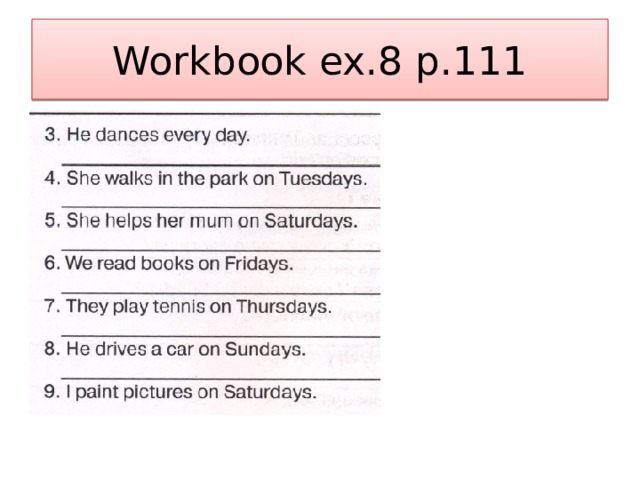 Workbook ex.8 p.111

3. He dances every day.

4. She walks in the park on Tuesdays.

5. She helps her mum on Saturdays.

6. We read books on Fridays.

7. They play tennis on Thursdays.

8. He drives a car on Sundays.

9. I paint pictures on Saturdays.